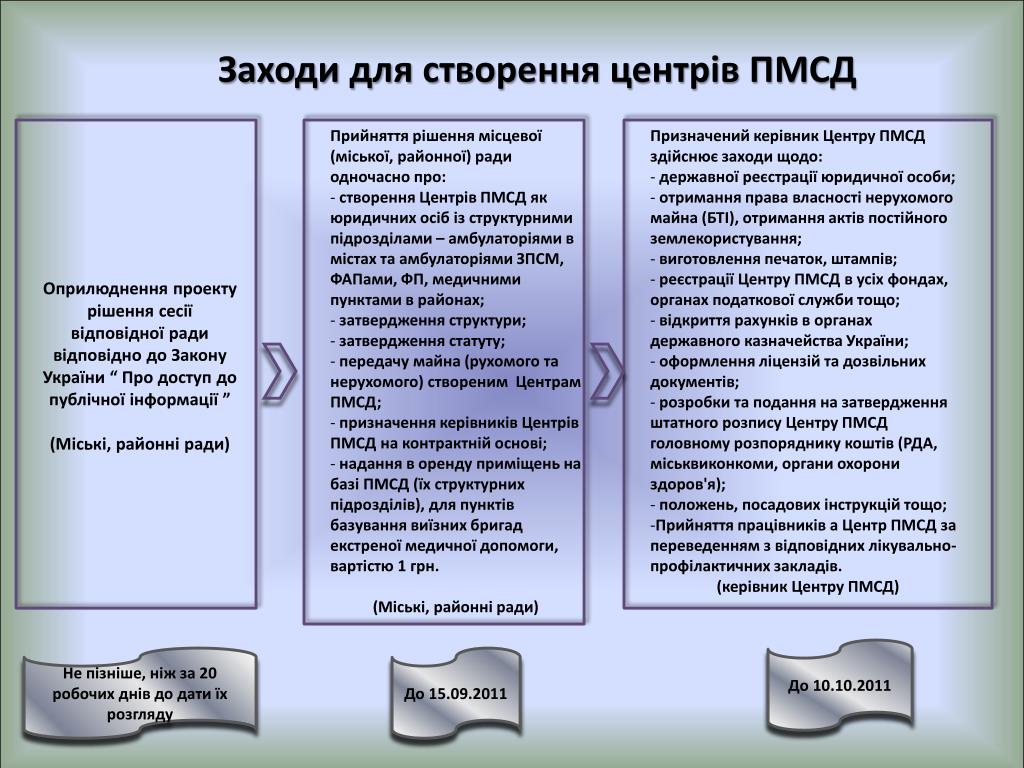 Заходи для створення центрів ПМСД

Оприлюднення проекту рішення сесії відповідної ради відповідно до Закону України “ Про доступ до публічної інформації ”

(Міські, районні ради)

Прийняття рішення місцевої (міської, районної) ради одночасно про:
- створення Центрів ПМСД як юридичних осіб із структурними підрозділами – амбулаторіями в містах та амбулаторіями ЗПСМ, ФАПами, ФП, медичними пунктами в районах;
- затвердження структури;
- затвердження статуту;
- передачу майна (рухомого та нерухомого) створеним Центрам ПМСД;
- призначення керівників Центрів ПМСД на контрактній основі;
- надання в оренду приміщень на базі ПМСД (їх структурних підрозділів), для пунктів базування виїзних бригад екстреної медичної допомоги, вартістю 1 грн.

(Міські, районні ради)

Призначений керівник Центру ПМСД здійснює заходи щодо:
- державної реєстрації юридичної особи;
- отримання права власності нерухомого майна (БТІ), отримання актів постійного землекористування;
- виготовлення печаток, штампів;
- реєстрації Центру ПМСД в усіх фондах, органах податкової служби тощо;
- відкриття рахунків в органах державного казначейства України;
- оформлення ліцензій та дозвільних документів;
- розробки та подання на затвердження штатного розпису Центру ПМСД головному розпоряднику коштів (РДА, міськвиконкоми, органи охорони здоров'я);
- положень, посадових інструкцій тощо;
-Прийняття працівників а Центр ПМСД за переведенням з відповідних лікувально-профілактичних закладів.
(керівник Центру ПМСД)

Не пізніше, ніж за 20 робочих днів до дати їх розгляду

До 15.09.2011

До 10.10.2011